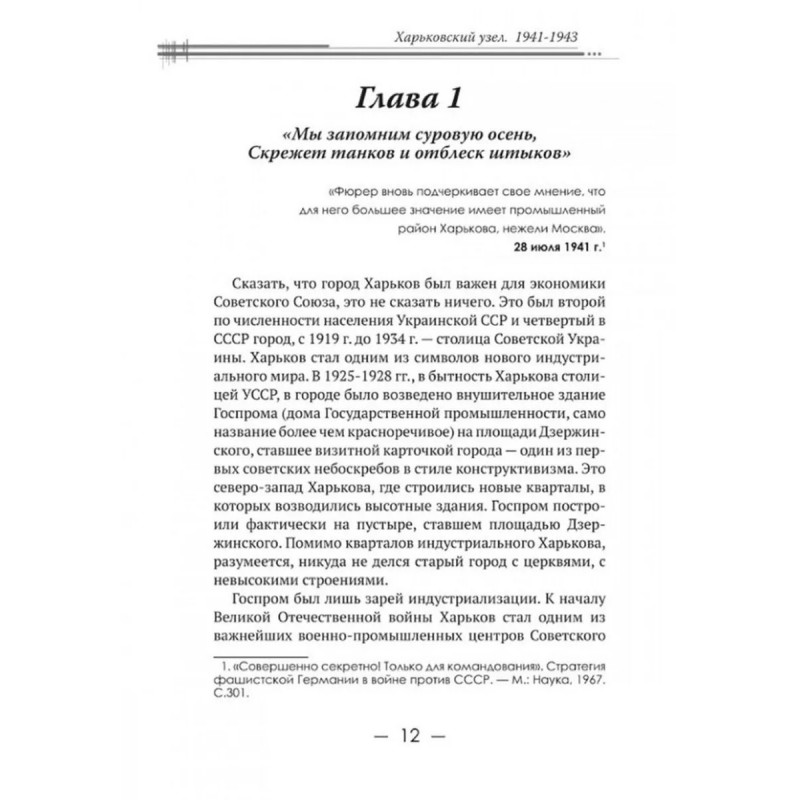 Харьковский узел. 1941-1943

Глава 1

«Мы запомним суровую осень,
Скрежет танков и отблеск штыков»

«Фюрер вновь подчеркивает свое мнение, что для него большее значение имеет промышленный район Харькова, нежели Москва».
28 июля 1941 г.$^1$

Сказать, что город Харьков был важен для экономики Советского Союза, это не сказать ничего. Это был второй по численности населения Украинской ССР и четвертый в СССР город, с 1919 г. до 1934 г. — столица Советской Украины. Харьков стал одним из символов нового индустриального мира. В 1925-1928 гг., в бытность Харькова столицей УССР, в городе было возведено внушительное здание Госпрома (дома Государственной промышленности, само название более чем красноречивое) на площади Дзержинского, ставшее визитной карточкой города — один из первых советских небоскребов в стиле конструктивизма. Это северо-запад Харькова, где строились новые кварталы, в которых возводились высотные здания. Госпром построили фактически на пустыре, ставшем площадью Дзержинского. Помимо кварталов индустриального Харькова, разумеется, никуда не делся старый город с церквями, с невысокими строениями.

Госпром был лишь зарей индустриализации. К началу Великой Отечественной войны Харьков стал одним из важнейших военно-промышленных центров Советского

1. «Совершенно секретно! Только для командования». Стратегия фашистской Германии в войне против СССР. — М.: Наука, 1967. С.301.

— 12 —